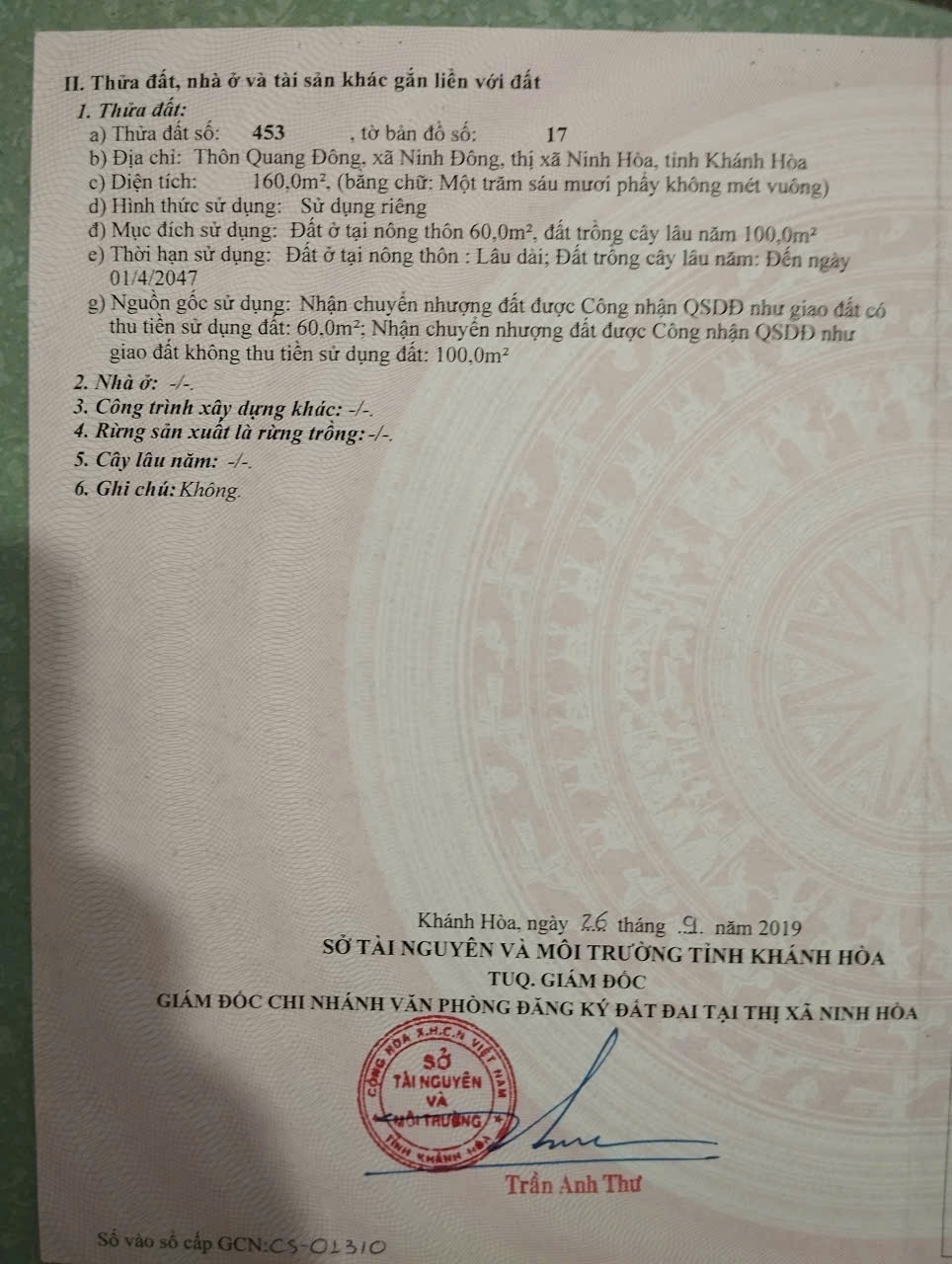 II. Thửa đất, nhà ở và tài sản khác gắn liền với đất

1. Thửa đất:
a) Thửa đất số: 453 , tờ bản đồ số: 17
b) Địa chỉ: Thôn Quang Đông, xã Ninh Đông, thị xã Ninh Hòa, tỉnh Khánh Hòa
c) Diện tích: 160,0m², (bằng chữ: Một trăm sáu mươi phẩy không mét vuông)
d) Hình thức sử dụng: Sử dụng riêng
đ) Mục đích sử dụng: Đất ở tại nông thôn 60,0m², đất trồng cây lâu năm 100,0m²
e) Thời hạn sử dụng: Đất ở tại nông thôn : Lâu dài; Đất trồng cây lâu năm: Đến ngày 01/4/2047
g) Nguồn gốc sử dụng: Nhận chuyển nhượng đất được Công nhận QSDĐ như giao đất có thu tiền sử dụng đất: 60,0m²; Nhận chuyển nhượng đất được Công nhận QSDĐ như giao đất không thu tiền sử dụng đất: 100,0m²
2. Nhà ở: -/-.
3. Công trình xây dựng khác: -/-.
4. Rừng sản xuất là rừng trồng: -/-.
5. Cây lâu năm: -/-.
6. Ghi chú: Không.

Khánh Hòa, ngày 26 tháng 9 năm 2019
SỞ TÀI NGUYÊN VÀ MÔI TRƯỜNG TỈNH KHÁNH HÒA
TUQ. GIÁM ĐỐC
GIÁM ĐỐC CHI NHÁNH VĂN PHÒNG ĐĂNG KÝ ĐẤT ĐAI TẠI THỊ XÃ NINH HÒA

CỘNG HÒA X.H.C.N VIỆT NAM
SỞ TÀI NGUYÊN VÀ MÔI TRƯỜNG
TỈNH KHÁNH HÒA

Trần Anh Thư

Số vào sổ cấp GCN: CS-01310